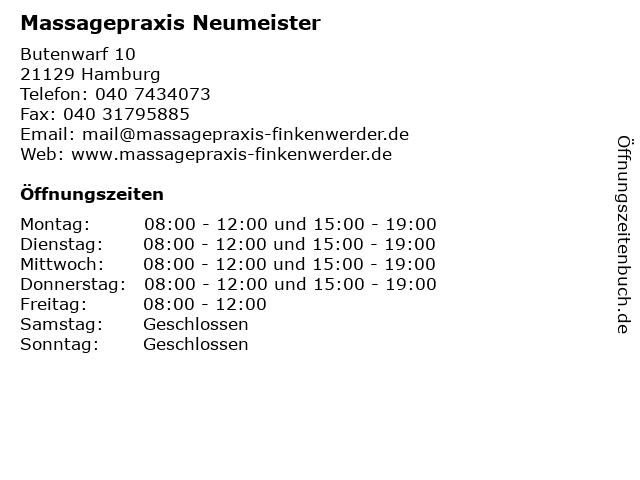 Massagepraxis Neumeister

Butenwarf 10
21129 Hamburg
Telefon: 040 7434073
Fax: 040 31795885
Email: mail@massagepraxis-finkenwerder.de
Web: www.massagepraxis-finkenwerder.de

Öffnungszeiten

| | |
|---|---|
| Montag: | 08:00 - 12:00 und 15:00 - 19:00 |
| Dienstag: | 08:00 - 12:00 und 15:00 - 19:00 |
| Mittwoch: | 08:00 - 12:00 und 15:00 - 19:00 |
| Donnerstag: | 08:00 - 12:00 und 15:00 - 19:00 |
| Freitag: | 08:00 - 12:00 |
| Samstag: | Geschlossen |
| Sonntag: | Geschlossen |

Öffnungszeitenbuch.de